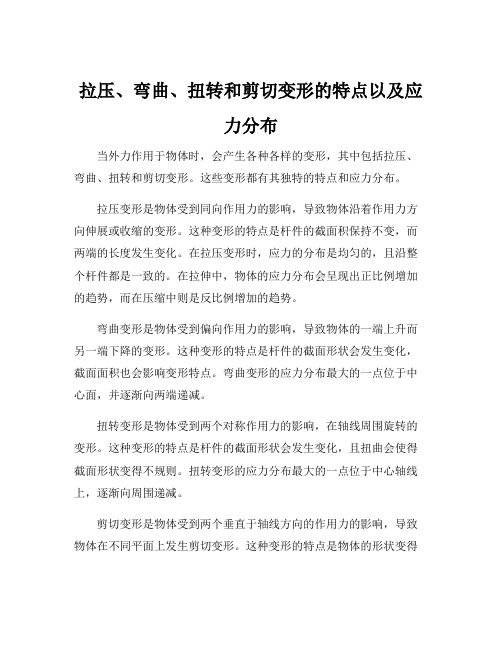 拉压、弯曲、扭转和剪切变形的特点以及应力分布

当外力作用于物体时，会产生各种各样的变形，其中包括拉压、弯曲、扭转和剪切变形。这些变形都有其独特的特点和应力分布。

拉压变形是物体受到同向作用力的影响，导致物体沿着作用力方向伸展或收缩的变形。这种变形的特点是杆件的截面积保持不变，而两端的长度发生变化。在拉压变形时，应力的分布是均匀的，且沿整个杆件都是一致的。在拉伸中，物体的应力分布会呈现出正比例增加的趋势，而在压缩中则是反比例增加的趋势。

弯曲变形是物体受到偏向作用力的影响，导致物体的一端上升而另一端下降的变形。这种变形的特点是杆件的截面形状会发生变化，截面面积也会影响变形特点。弯曲变形的应力分布最大的一点位于中心面，并逐渐向两端递减。

扭转变形是物体受到两个对称作用力的影响，在轴线周围旋转的变形。这种变形的特点是杆件的截面形状会发生变化，且扭曲会使得截面形状变得不规则。扭转变形的应力分布最大的一点位于中心轴线上，逐渐向周围递减。

剪切变形是物体受到两个垂直于轴线方向的作用力的影响，导致物体在不同平面上发生剪切变形。这种变形的特点是物体的形状变得